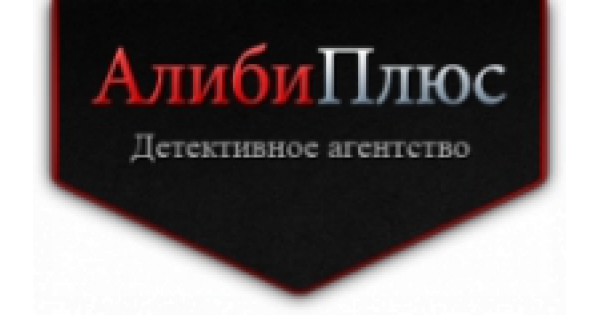 АлибиПлюс
Детективное агентство